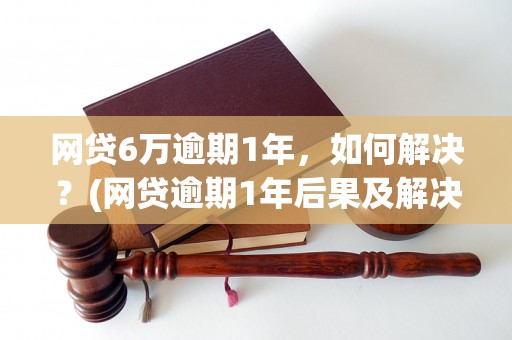 网贷6万逾期1年，如何解决？(网贷逾期1年后果及解决